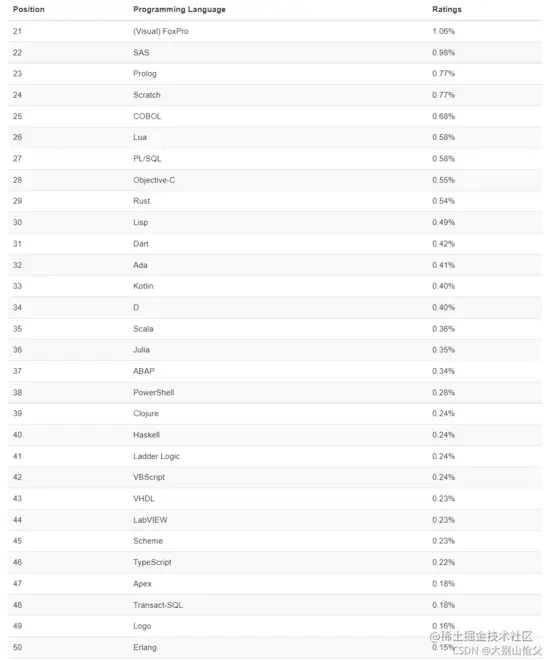 | Position | Programming Language | Ratings |
|---|---|---|
| 21 | (Visual) FoxPro | 1.06% |
| 22 | SAS | 0.98% |
| 23 | Prolog | 0.77% |
| 24 | Scratch | 0.77% |
| 25 | COBOL | 0.68% |
| 26 | Lua | 0.58% |
| 27 | PL/SQL | 0.58% |
| 28 | Objective-C | 0.55% |
| 29 | Rust | 0.54% |
| 30 | Lisp | 0.49% |
| 31 | Dart | 0.42% |
| 32 | Ada | 0.41% |
| 33 | Kotlin | 0.40% |
| 34 | D | 0.40% |
| 35 | Scala | 0.36% |
| 36 | Julia | 0.35% |
| 37 | ABAP | 0.34% |
| 38 | PowerShell | 0.28% |
| 39 | Clojure | 0.24% |
| 40 | Haskell | 0.24% |
| 41 | Ladder Logic | 0.24% |
| 42 | VBScript | 0.24% |
| 43 | VHDL | 0.23% |
| 44 | LabVIEW | 0.23% |
| 45 | Scheme | 0.23% |
| 46 | TypeScript | 0.22% |
| 47 | Apex | 0.18% |
| 48 | Transact-SQL | 0.18% |
| 49 | Logo | 0.16% |
| 50 | Erlang | 0.15% |

@稀土掘金技术社区
CSDN @大别山伧父